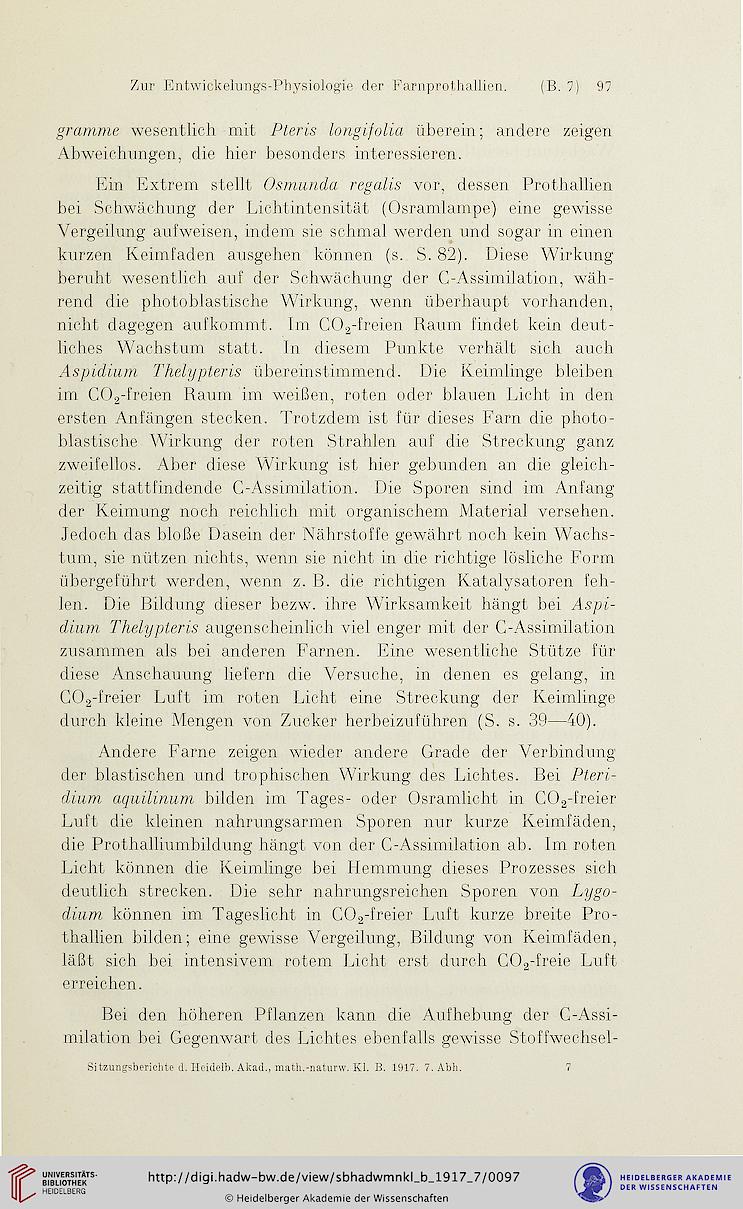 Zur Entwickelungs-Physiologie der Farnprothallien. (B. 7) 97

gramme wesentlich mit Pteris longifolia überein; andere zeigen Abweichungen, die hier besonders interessieren.

Ein Extrem stellt Osmunda regalis vor, dessen Prothallien bei Schwächung der Lichtintensität (Osramlampe) eine gewisse Vergeilung aufweisen, indem sie schmal werden und sogar in einen kurzen Keimfaden ausgehen können (s. S. 82). Diese Wirkung beruht wesentlich auf der Schwächung der C-Assimilation, während die photoblastische Wirkung, wenn überhaupt vorhanden, nicht dagegen aufkommt. Im $CO_2$-freien Raum findet kein deutliches Wachstum statt. In diesem Punkte verhält sich auch Aspidium Thelypteris übereinstimmend. Die Keimlinge bleiben im $CO_2$-freien Raum im weißen, roten oder blauen Licht in den ersten Anfängen stecken. Trotzdem ist für dieses Farn die photoblastische Wirkung der roten Strahlen auf die Streckung ganz zweifellos. Aber diese Wirkung ist hier gebunden an die gleichzeitig stattfindende C-Assimilation. Die Sporen sind im Anfang der Keimung noch reichlich mit organischem Material versehen. Jedoch das bloße Dasein der Nährstoffe gewährt noch kein Wachstum, sie nützen nichts, wenn sie nicht in die richtige lösliche Form übergeführt werden, wenn z. B. die richtigen Katalysatoren fehlen. Die Bildung dieser bezw. ihre Wirksamkeit hängt bei Aspidium Thelypteris augenscheinlich viel enger mit der C-Assimilation zusammen als bei anderen Farnen. Eine wesentliche Stütze für diese Anschauung liefern die Versuche, in denen es gelang, in $CO_2$-freier Luft im roten Licht eine Streckung der Keimlinge durch kleine Mengen von Zucker herbeizuführen (S. s. 39—40).

Andere Farne zeigen wieder andere Grade der Verbindung der blastischen und trophischen Wirkung des Lichtes. Bei Pteridium aquilinum bilden im Tages- oder Osramlicht in $CO_2$-freier Luft die kleinen nahrungsarmen Sporen nur kurze Keimfäden, die Prothalliumbildung hängt von der C-Assimilation ab. Im roten Licht können die Keimlinge bei Hemmung dieses Prozesses sich deutlich strecken. Die sehr nahrungsreichen Sporen von Lygodium können im Tageslicht in $CO_2$-freier Luft kurze breite Prothallien bilden; eine gewisse Vergeilung, Bildung von Keimfäden, läßt sich bei intensivem rotem Licht erst durch $CO_2$-freie Luft erreichen.

Bei den höheren Pflanzen kann die Aufhebung der C-Assimilation bei Gegenwart des Lichtes ebenfalls gewisse Stoffwechsel-

Sitzungsberichte d. Heidelb. Akad., math.-naturw. Kl. B. 1917. 7. Abh. 7

UNIVERSITÄTS-BIBLIOTHEK HEIDELBERG
http://digi.hadw-bw.de/view/sbhadwmnkl_b_1917_7/0097
© Heidelberger Akademie der Wissenschaften
HEIDELBERGER AKADEMIE DER WISSENSCHAFTEN